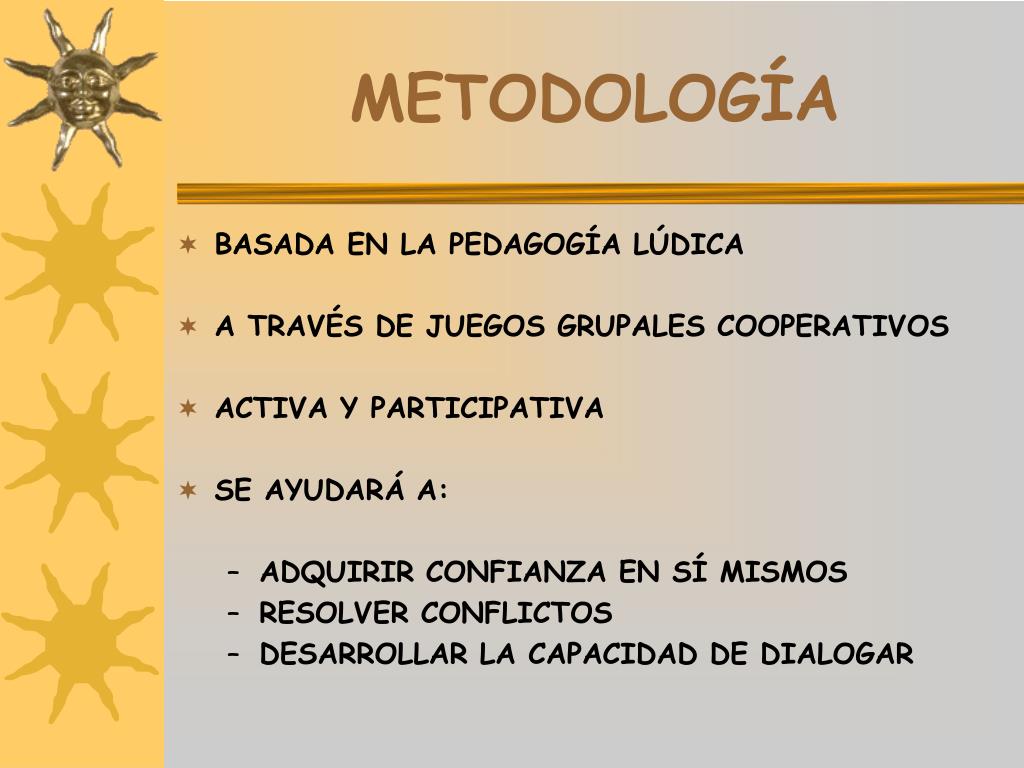 METODOLOGÍA

BASADA EN LA PEDAGOGÍA LÚDICA

A TRAVÉS DE JUEGOS GRUPALES COOPERATIVOS

ACTIVA Y PARTICIPATIVA

SE AYUDARÁ A:

– ADQUIRIR CONFIANZA EN SÍ MISMOS
– RESOLVER CONFLICTOS
– DESARROLLAR LA CAPACIDAD DE DIALOGAR